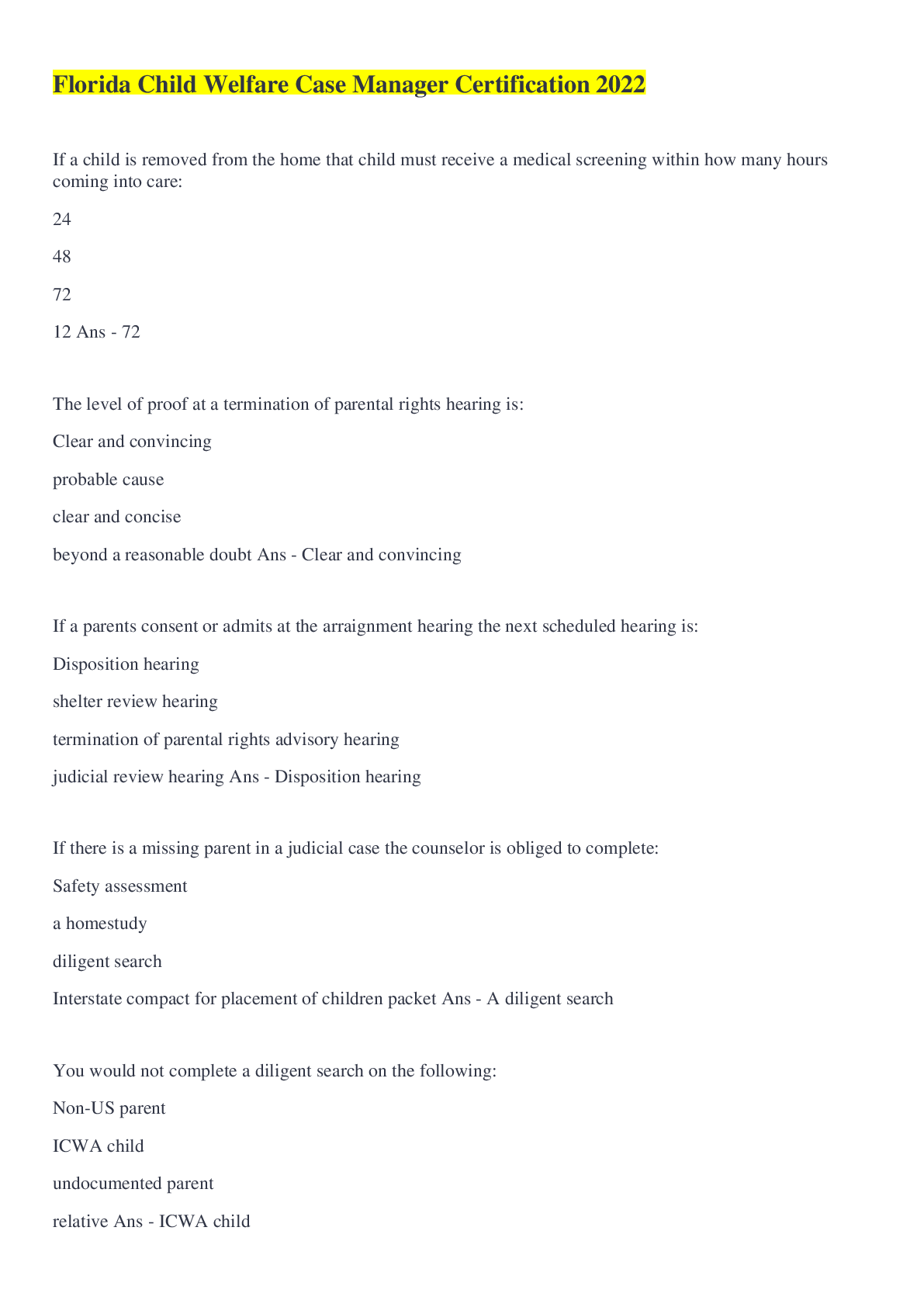 Florida Child Welfare Case Manager Certification 2022

If a child is removed from the home that child must receive a medical screening within how many hours coming into care:

24

48

72

12 Ans - 72

The level of proof at a termination of parental rights hearing is:

Clear and convincing

probable cause

clear and concise

beyond a reasonable doubt Ans - Clear and convincing

If a parents consent or admits at the arraignment hearing the next scheduled hearing is:

Disposition hearing

shelter review hearing

termination of parental rights advisory hearing

judicial review hearing Ans - Disposition hearing

If there is a missing parent in a judicial case the counselor is obliged to complete:

Safety assessment

a homestudy

diligent search

Interstate compact for placement of children packet Ans - A diligent search

You would not complete a diligent search on the following:

Non-US parent

ICWA child

undocumented parent

relative Ans - ICWA child